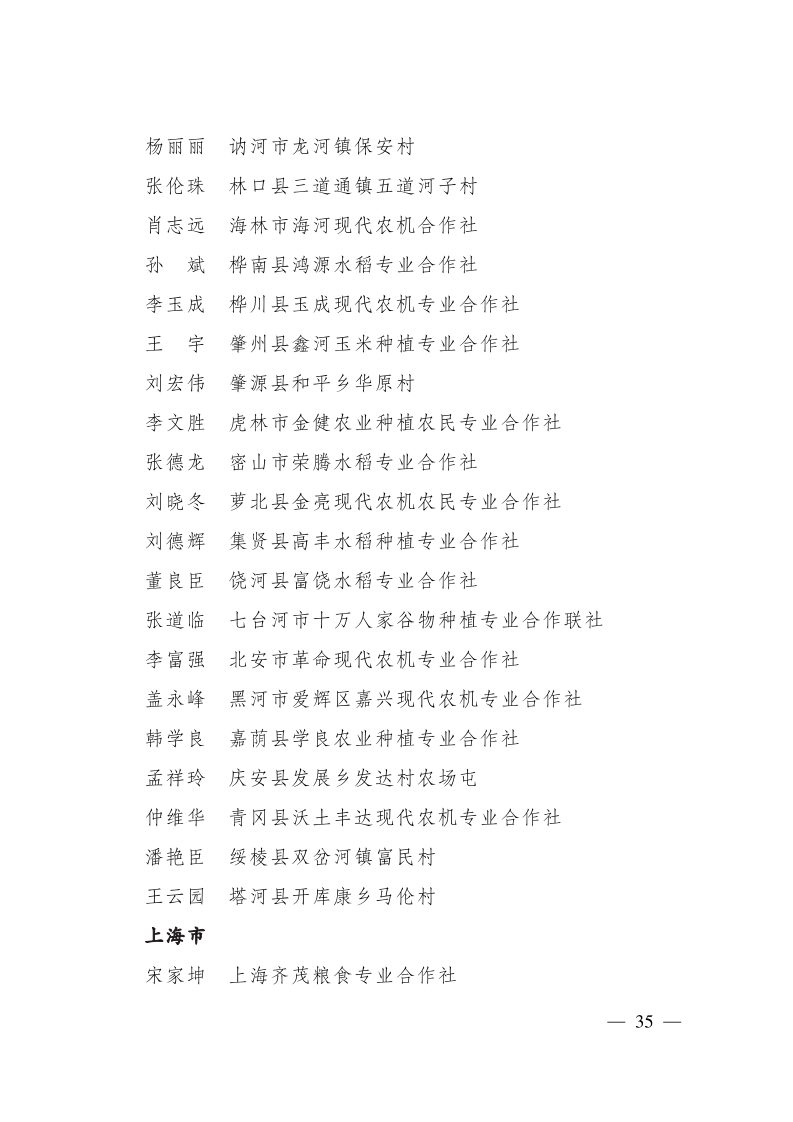 杨丽丽　讷河市龙河镇保安村

张伦珠　林口县三道通镇五道河子村

肖志远　海林市海河现代农机合作社

孙　斌　桦南县鸿源水稻专业合作社

李玉成　桦川县玉成现代农机专业合作社

王　宇　肇州县鑫河玉米种植专业合作社

刘宏伟　肇源县和平乡华原村

李文胜　虎林市金健农业种植农民专业合作社

张德龙　密山市荣腾水稻专业合作社

刘晓冬　萝北县金亮现代农机农民专业合作社

刘德辉　集贤县高丰水稻种植专业合作社

董良臣　饶河县富饶水稻专业合作社

张道临　七台河市十万人家谷物种植专业合作联社

李富强　北安市革命现代农机专业合作社

盖永峰　黑河市爱辉区嘉兴现代农机专业合作社

韩学良　嘉荫县学良农业种植专业合作社

孟祥玲　庆安县发展乡发达村农场屯

仲维华　青冈县沃土丰达现代农机专业合作社

潘艳臣　绥棱县双岔河镇富民村

王云园　塔河县开库康乡马伦村

上海市

宋家坤　上海齐茂粮食专业合作社

— 35 —